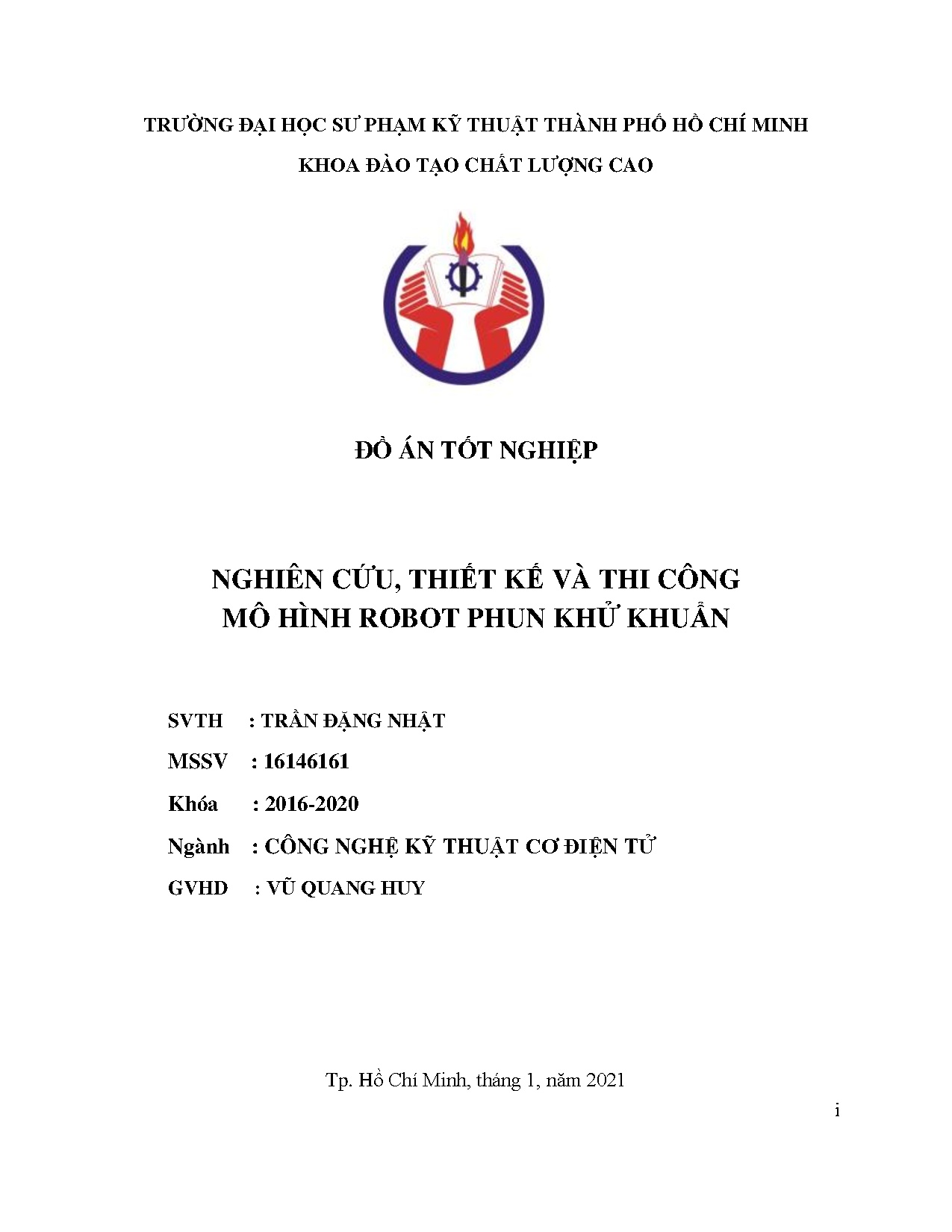 TRƯỜNG ĐẠI HỌC SƯ PHẠM KỸ THUẬT THÀNH PHỐ HỒ CHÍ MINH

KHOA ĐÀO TẠO CHẤT LƯỢNG CAO

ĐỒ ÁN TỐT NGHIỆP

NGHIÊN CỨU, THIẾT KẾ VÀ THI CÔNG MÔ HÌNH ROBOT PHUN KHỬ KHUẨN

SVTH : TRẦN ĐẶNG NHẬT

MSSV : 16146161

Khóa : 2016-2020

Ngành : CÔNG NGHỆ KỸ THUẬT CƠ ĐIỆN TỬ

GVHD : VŨ QUANG HUY

Tp. Hồ Chí Minh, tháng 1, năm 2021

i